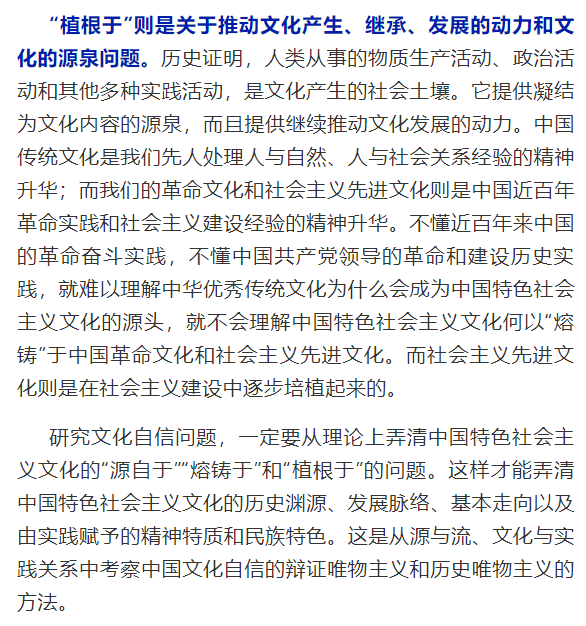 “植根于”则是关于推动文化产生、继承、发展的动力和文化的源泉问题。历史证明，人类从事的物质生产活动、政治活动和其他多种实践活动，是文化产生的社会土壤。它提供凝结为文化内容的源泉，而且提供继续推动文化发展的动力。中国传统文化是我们先人处理人与自然、人与社会关系经验的精神升华；而我们的革命文化和社会主义先进文化则是中国近百年革命实践和社会主义建设经验的精神升华。不懂近百年来中国的革命奋斗实践，不懂中国共产党领导的革命和建设历史实践，就难以理解中华优秀传统文化为什么会成为中国特色社会主义文化的源头，就不会理解中国特色社会主义文化何以“熔铸”于中国革命文化和社会主义先进文化。而社会主义先进文化则是在社会主义建设中逐步培植起来的。

研究文化自信问题，一定要从理论上弄清中国特色社会主义文化的“源自于”“熔铸于”和“植根于”的问题。这样才能弄清中国特色社会主义文化的历史渊源、发展脉络、基本走向以及由实践赋予的精神特质和民族特色。这是从源与流、文化与实践关系中考察中国文化自信的辩证唯物主义和历史唯物主义的方法。